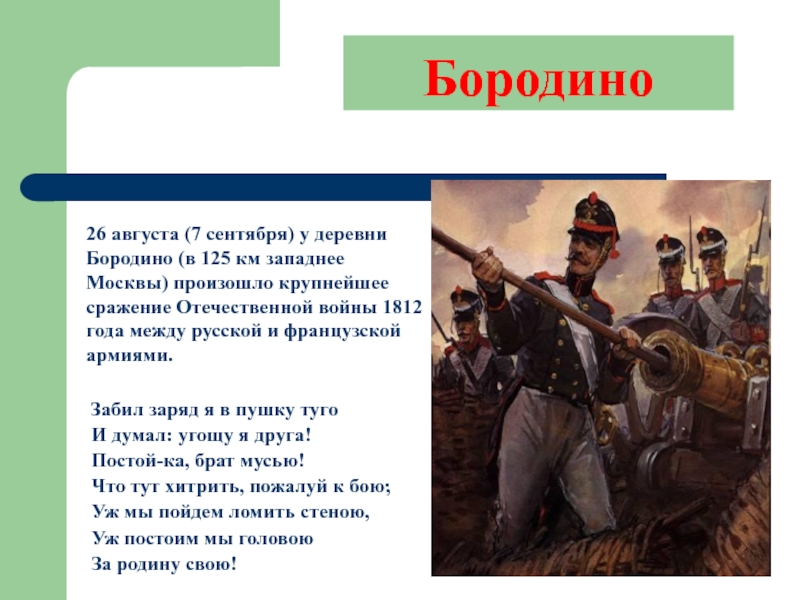 Бородино

26 августа (7 сентября) у деревни Бородино (в 125 км западнее Москвы) произошло крупнейшее сражение Отечественной войны 1812 года между русской и французской армиями.

Забил заряд я в пушку туго
И думал: угощу я друга!
Постой-ка, брат мусью!
Что тут хитрить, пожалуй к бою;
Уж мы пойдем ломить стеною,
Уж постоим мы головою
За родину свою!